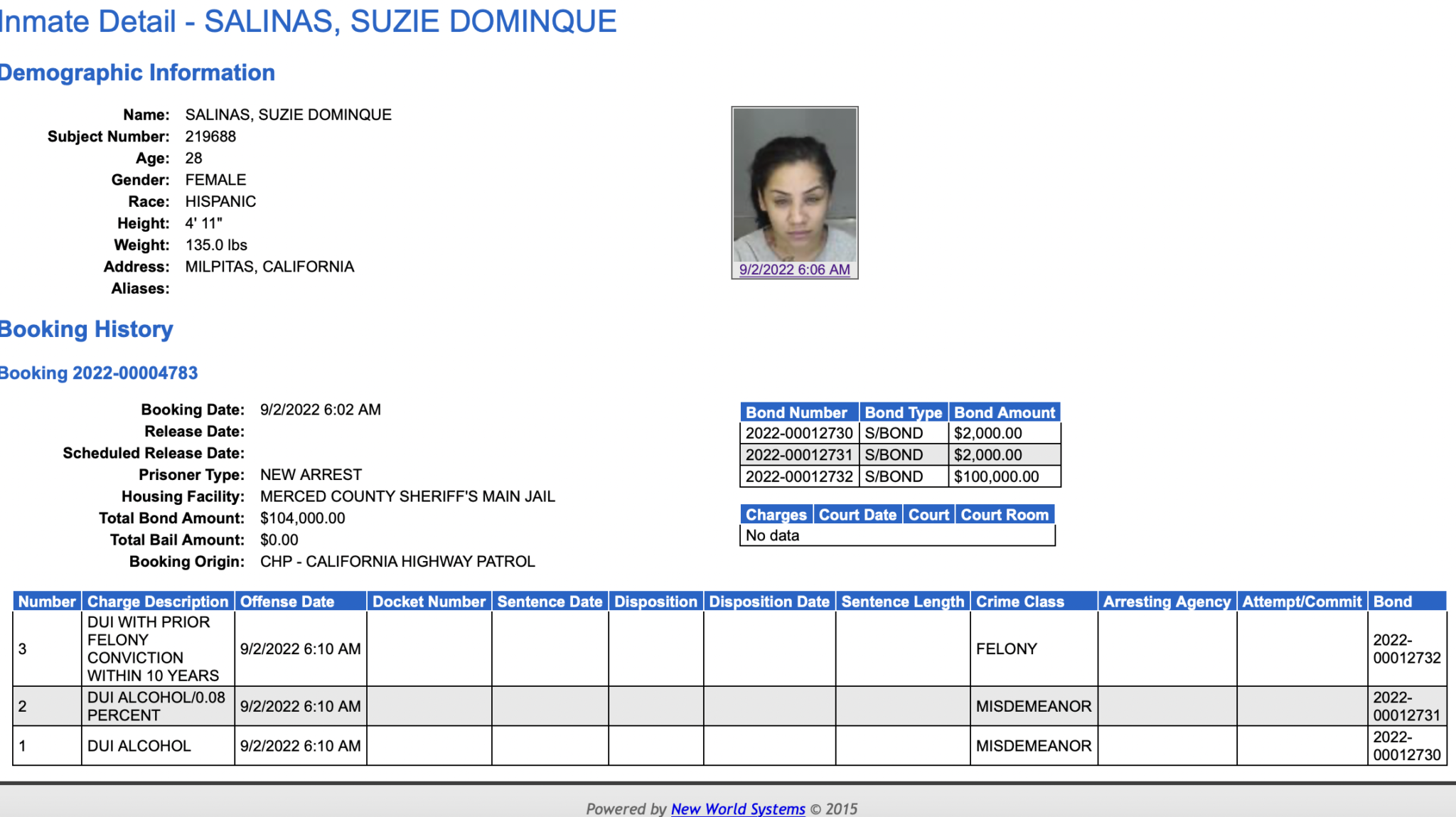 Inmate Detail - SALINAS, SUZIE DOMINQUE

Demographic Information

Name: SALINAS, SUZIE DOMINQUE
Subject Number: 219688
Age: 28
Gender: FEMALE
Race: HISPANIC
Height: 4' 11"
Weight: 135.0 lbs
Address: MILPITAS, CALIFORNIA
Aliases:

9/2/2022 6:06 AM

Booking History

Booking 2022-00004783

Booking Date: 9/2/2022 6:02 AM
Release Date:
Scheduled Release Date:
Prisoner Type: NEW ARREST
Housing Facility: MERCED COUNTY SHERIFF'S MAIN JAIL
Total Bond Amount: $104,000.00
Total Bail Amount: $0.00
Booking Origin: CHP - CALIFORNIA HIGHWAY PATROL

| Bond Number | Bond Type | Bond Amount |
|---|---|---|
| 2022-00012730 | S/BOND | $2,000.00 |
| 2022-00012731 | S/BOND | $2,000.00 |
| 2022-00012732 | S/BOND | $100,000.00 |

| Charges | Court Date | Court | Court Room |
|---|---|---|---|
| No data | | | |

| Number | Charge Description | Offense Date | Docket Number | Sentence Date | Disposition | Disposition Date | Sentence Length | Crime Class | Arresting Agency | Attempt/Commit | Bond |
|---|---|---|---|---|---|---|---|---|---|---|---|
| 3 | DUI WITH PRIOR FELONY CONVICTION WITHIN 10 YEARS | 9/2/2022 6:10 AM | | | | | | FELONY | | | 2022-00012732 |
| 2 | DUI ALCOHOL/0.08 PERCENT | 9/2/2022 6:10 AM | | | | | | MISDEMEANOR | | | 2022-00012731 |
| 1 | DUI ALCOHOL | 9/2/2022 6:10 AM | | | | | | MISDEMEANOR | | | 2022-00012730 |

Powered by New World Systems © 2015